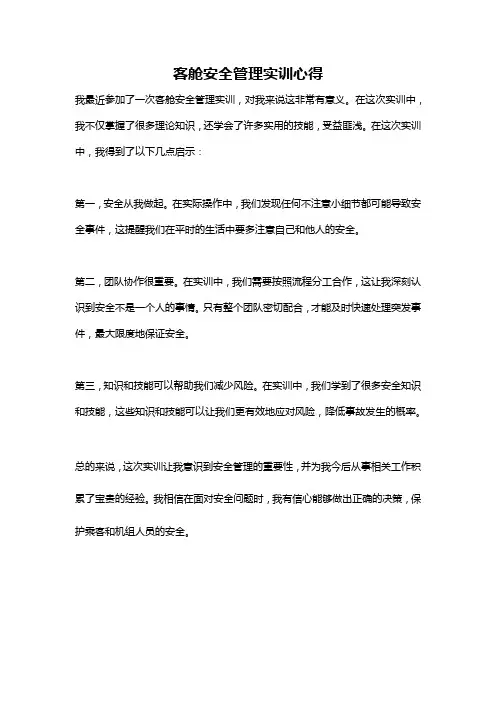 客舱安全管理实训心得

我最近参加了一次客舱安全管理实训，对我来说这非常有意义。在这次实训中，我不仅掌握了很多理论知识，还学会了许多实用的技能，受益匪浅。在这次实训中，我得到了以下几点启示：

第一，安全从我做起。在实际操作中，我们发现任何不注意小细节都可能导致安全事件，这提醒我们在平时的生活中要多注意自己和他人的安全。

第二，团队协作很重要。在实训中，我们需要按照流程分工合作，这让我深刻认识到安全不是一个人的事情。只有整个团队密切配合，才能及时快速处理突发事件，最大限度地保证安全。

第三，知识和技能可以帮助我们减少风险。在实训中，我们学到了很多安全知识和技能，这些知识和技能可以让我们更有效地应对风险，降低事故发生的概率。

总的来说，这次实训让我意识到安全管理的重要性，并为我今后从事相关工作积累了宝贵的经验。我相信在面对安全问题时，我有信心能够做出正确的决策，保护乘客和机组人员的安全。